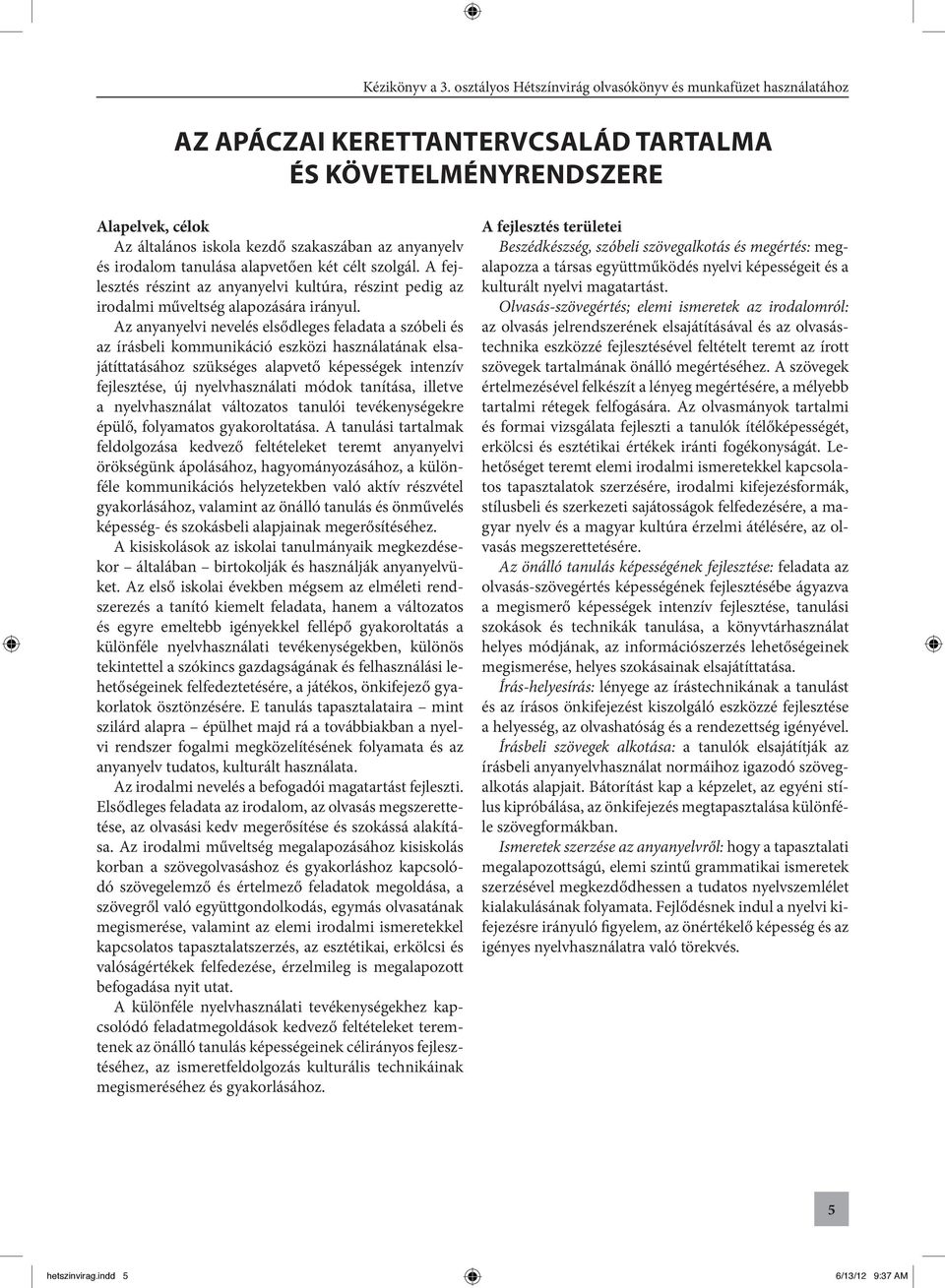 Kézikönyv a 3. osztályos Hétszínvirág olvasókönyv és munkafüzet használatához

AZ APÁCZAI KERETTANTERVCSALÁD TARTALMA ÉS KÖVETELMÉNYRENDSZERE

Alapelvek, célok
Az általános iskola kezdő szakaszában az anyanyelv és irodalom tanulása alapvetően két célt szolgál. A fejlesztés részint az anyanyelvi kultúra, részint pedig az irodalmi műveltség alapozására irányul.

Az anyanyelvi nevelés elsődleges feladata a szóbeli és az írásbeli kommunikáció eszközi használatának elsajátíttatásához szükséges alapvető képességek intenzív fejlesztése, új nyelvhasználati módok tanítása, illetve a nyelvhasználat változatos tanulói tevékenységekre épülő, folyamatos gyakoroltatása. A tanulási tartalmak feldolgozása kedvező feltételeket teremt anyanyelvi örökségünk ápolásához, hagyományozásához, a különféle kommunikációs helyzetekben való aktív részvétel gyakorlásához, valamint az önálló tanulás és önművelés képesség- és szokásbeli alapjainak megerősítéséhez.

A kisiskolások az iskolai tanulmányaik megkezdésekor – általában – birtokolják és használják anyanyelvüket. Az első iskolai években mégsem az elméleti rendszerezés a tanító kiemelt feladata, hanem a változatos és egyre emeltebb igényekkel fellépő gyakoroltatás a különféle nyelvhasználati tevékenységekben, különös tekintettel a szókincs gazdagságának és felhasználási lehetőségeinek felfedeztetésére, a játékos, önkifejező gyakorlatok ösztönzésére. E tanulás tapasztalataira – mint szilárd alapra – épülhet majd rá a továbbiakban a nyelvi rendszer fogalmi megközelítésének folyamata és az anyanyelv tudatos, kulturált használata.

Az irodalmi nevelés a befogadói magatartást fejleszti. Elsődleges feladata az irodalom, az olvasás megszerettetése, az olvasási kedv megerősítése és szokássá alakítása. Az irodalmi műveltség megalapozásához kisiskolás korban a szövegolvasáshoz és gyakorláshoz kapcsolódó szövegelemző és értelmező feladatok megoldása, a szövegről való együttgondolkodás, egymás olvasatának megismerése, valamint az elemi irodalmi ismeretekkel kapcsolatos tapasztalatszerzés, az esztétikai, erkölcsi és valóságértékek felfedezése, érzelmileg is megalapozott befogadása nyit utat.

A különféle nyelvhasználati tevékenységekhez kapcsolódó feladatmegoldások kedvező feltételeket teremtenek az önálló tanulás képességeinek célirányos fejlesztéséhez, az ismeretfeldolgozás kulturális technikáinak megismeréséhez és gyakorlásához.

A fejlesztés területei
Beszédkészség, szóbeli szövegalkotás és megértés: megalapozza a társas együttműködés nyelvi képességeit és a kulturált nyelvi magatartást.

Olvasás-szövegértés; elemi ismeretek az irodalomról: az olvasás jelrendszerének elsajátításával és az olvasástechnika eszközzé fejlesztésével feltételt teremt az írott szövegek tartalmának önálló megértéséhez. A szövegek értelmezésével felkészít a lényeg megértésére, a mélyebb tartalmi rétegek felfogására. Az olvasmányok tartalmi és formai vizsgálata fejleszti a tanulók ítélőképességét, erkölcsi és esztétikai értékek iránti fogékonyságát. Lehetőséget teremt elemi irodalmi ismeretekkel kapcsolatos tapasztalatok szerzésére, irodalmi kifejezésformák, stílusbeli és szerkezeti sajátosságok felfedezésére, a magyar nyelv és a magyar kultúra érzelmi átélésére, az olvasás megszerettetésére.

Az önálló tanulás képességének fejlesztése: feladata az olvasás-szövegértés képességének fejlesztésébe ágyazva a megismerő képességek intenzív fejlesztése, tanulási szokások és technikák tanulása, a könyvtárhasználat helyes módjának, az információszerzés lehetőségeinek megismerése, helyes szokásainak elsajátíttatása.

Írás-helyesírás: lényege az írástechnikának a tanulást és az írásos önkifejezést kiszolgáló eszközzé fejlesztése a helyesség, az olvashatóság és a rendezettség igényével.

Írásbeli szövegek alkotása: a tanulók elsajátítják az írásbeli anyanyelvhasználat normáihoz igazodó szövegalkotás alapjait. Bátorítást kap a képzelet, az egyéni stílus kipróbálása, az önkifejezés megtapasztalása különféle szövegformákban.

Ismeretek szerzése az anyanyelvről: hogy a tapasztalati megalapozottságú, elemi szintű grammatikai ismeretek szerzésével megkezdődhessen a tudatos nyelvszemlélet kialakulásának folyamata. Fejlődésnek indul a nyelvi kifejezésre irányuló figyelem, az önértékelő képesség és az igényes nyelvhasználatra való törekvés.

5

hetszinvirag.indd 5 6/13/12 9:37 AM